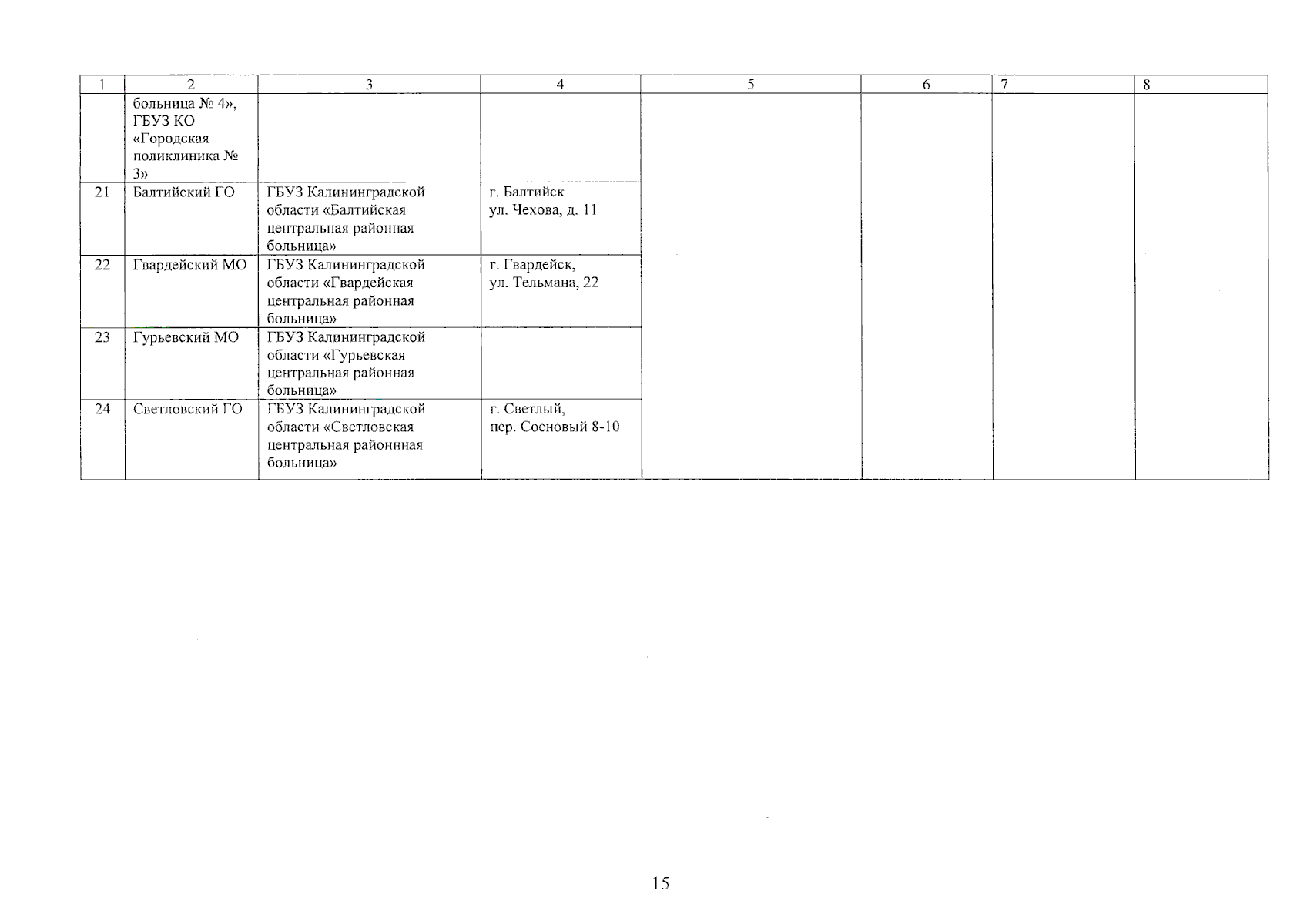 | 1 | 2 | 3 | 4 | 5 | 6 | 7 | 8 |
|---|---|---|---|---|---|---|---|
| | больница № 4», ГБУЗ КО «Городская поликлиника № 3» | | | | | | |
| 21 | Балтийский ГО | ГБУЗ Калининградской области «Балтийская центральная районная больница» | г. Балтийск ул. Чехова, д. 11 | | | | |
| 22 | Гвардейский МО | ГБУЗ Калининградской области «Гвардейская центральная районная больница» | г. Гвардейск, ул. Тельмана, 22 | | | | |
| 23 | Гурьевский МО | ГБУЗ Калининградской области «Гурьевская центральная районная больница» | | | | | |
| 24 | Светловский ГО | ГБУЗ Калининградской области «Светловская центральная районнная больница» | г. Светлый, пер. Сосновый 8-10 | | | | |

15